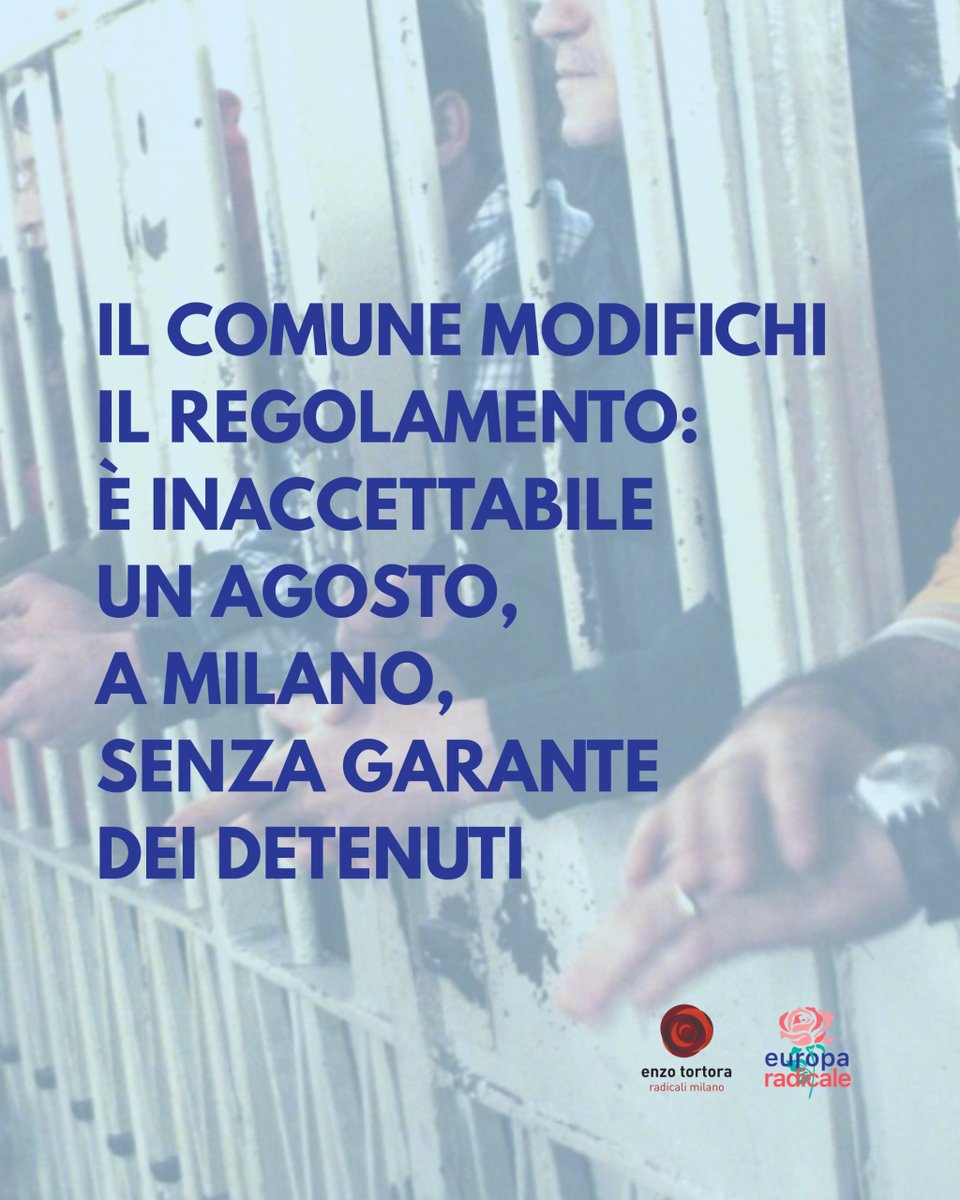 IL COMUNE MODIFICHI IL REGOLAMENTO: È INACCETTABILE UN AGOSTO, A MILANO, SENZA GARANTE DEI DETENUTI

enzo tortora
radicali milano

europa
radicale